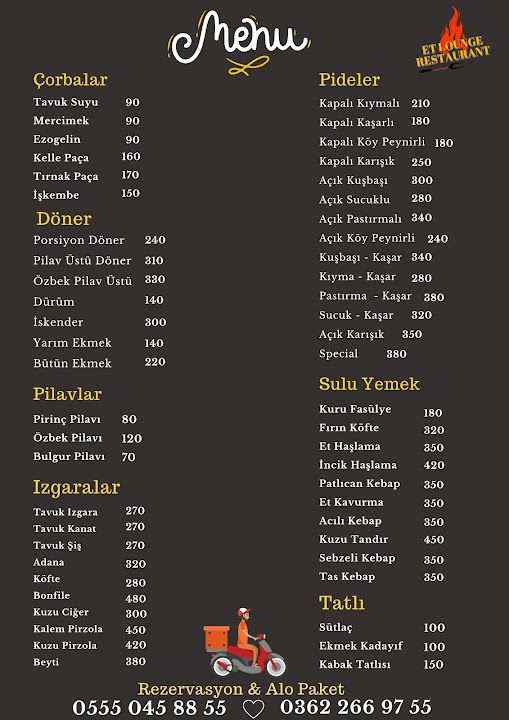 Menu

ET LOUNGE RESTAURANT

Çorbalar
Tavuk Suyu 90
Mercimek 90
Ezogelin 90
Kelle Paça 160
Tırnak Paça 170
İşkembe 150

Döner
Porsiyon Döner 240
Pilav Üstü Döner 310
Özbek Pilav Üstü 330
Dürüm 140
İskender 300
Yarım Ekmek 140
Bütün Ekmek 220

Pilavlar
Pirinç Pilavı 80
Özbek Pilavı 120
Bulgur Pilavı 70

Izgaralar
Tavuk Izgara 270
Tavuk Kanat 270
Tavuk Şiş 270
Adana 320
Köfte 280
Bonfile 480
Kuzu Ciğer 300
Kalem Pirzola 450
Kuzu Pirzola 420
Beyti 380

Pideler
Kapalı Kıymalı 210
Kapalı Kaşarlı 180
Kapalı Köy Peynirli 180
Kapalı Karışık 250
Açık Kuşbaşı 300
Açık Sucuklu 280
Açık Pastırmalı 340
Açık Köy Peynirli 240
Kuşbaşı - Kaşar 340
Kıyma - Kaşar 280
Pastırma - Kaşar 380
Sucuk - Kaşar 320
Açık Karışık 350
Special 380

Sulu Yemek
Kuru Fasülye 180
Fırın Köfte 320
Et Haşlama 350
İncik Haşlama 420
Patlıcan Kebap 350
Et Kavurma 350
Acılı Kebap 350
Kuzu Tandır 450
Sebzeli Kebap 350
Tas Kebap 350

Tatlı
Sütlaç 100
Ekmek Kadayıf 100
Kabak Tatlısı 150

Rezervasyon & Alo Paket
0555 045 88 55 0362 266 97 55